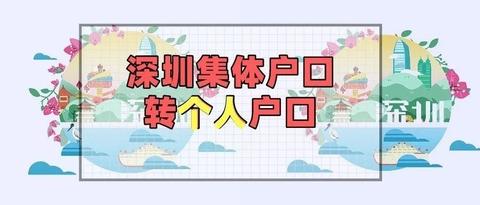 深圳集体户口
转个人户口

深圳